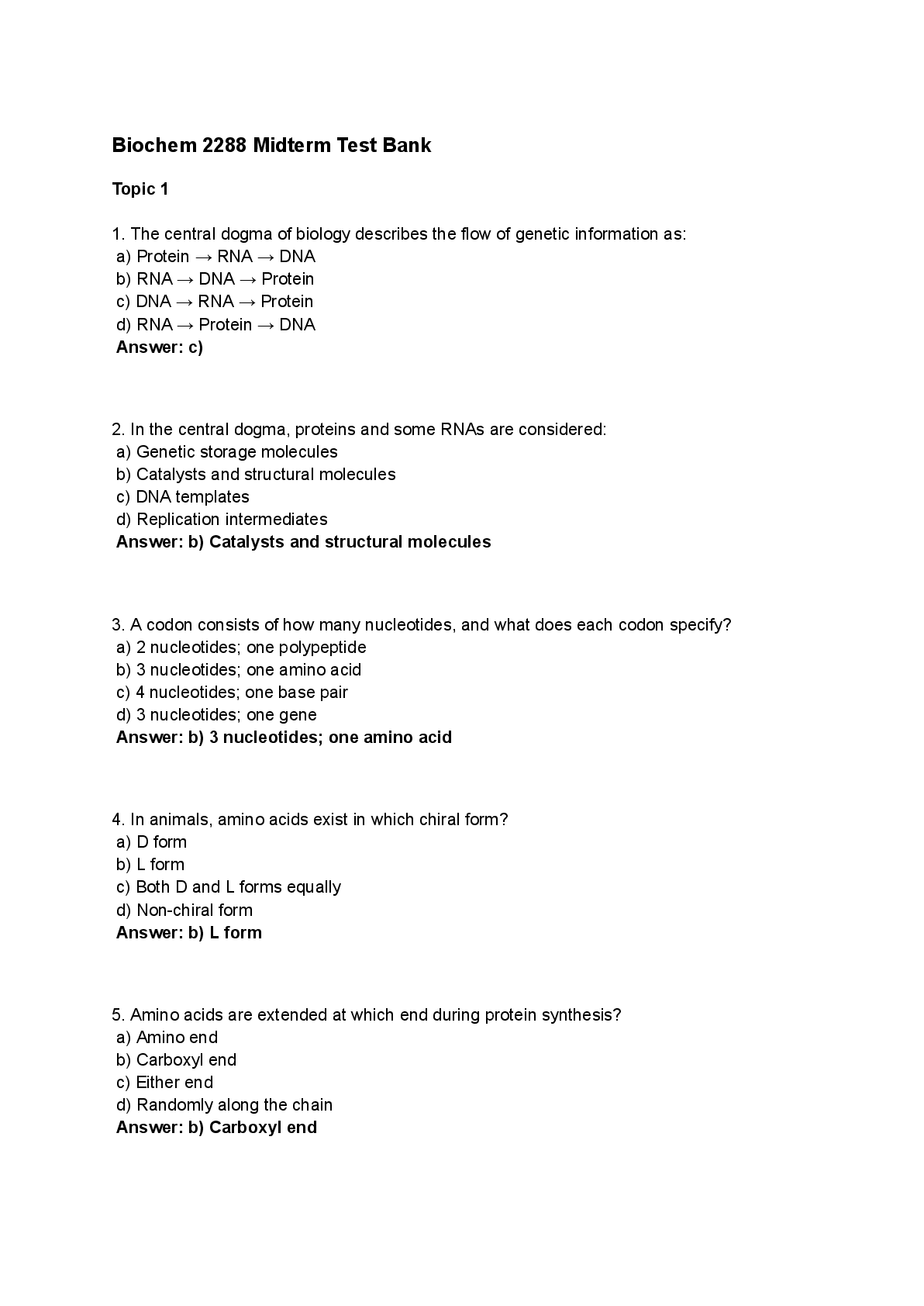 Biochem 2288 Midterm Test Bank

Topic 1

1. The central dogma of biology describes the flow of genetic information as:
a) Protein → RNA → DNA
b) RNA → DNA → Protein
c) DNA → RNA → Protein
d) RNA → Protein → DNA
Answer: c)

2. In the central dogma, proteins and some RNAs are considered:
a) Genetic storage molecules
b) Catalysts and structural molecules
c) DNA templates
d) Replication intermediates
Answer: b) Catalysts and structural molecules

3. A codon consists of how many nucleotides, and what does each codon specify?
a) 2 nucleotides; one polypeptide
b) 3 nucleotides; one amino acid
c) 4 nucleotides; one base pair
d) 3 nucleotides; one gene
Answer: b) 3 nucleotides; one amino acid

4. In animals, amino acids exist in which chiral form?
a) D form
b) L form
c) Both D and L forms equally
d) Non-chiral form
Answer: b) L form

5. Amino acids are extended at which end during protein synthesis?
a) Amino end
b) Carboxyl end
c) Either end
d) Randomly along the chain
Answer: b) Carboxyl end